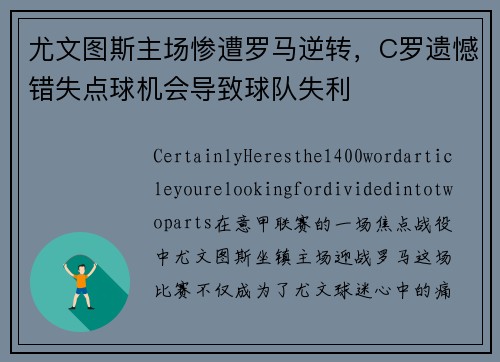 尤文图斯主场惨遭罗马逆转，C罗遗憾错失点球机会导致球队失利

CertainlyHeresthe1400wordarticleyourelookingfordividedintotwoparts在意甲联赛的一场焦点战役中尤文图斯坐镇主场迎战罗马这场比赛不仅成为了尤文球迷心中的痛